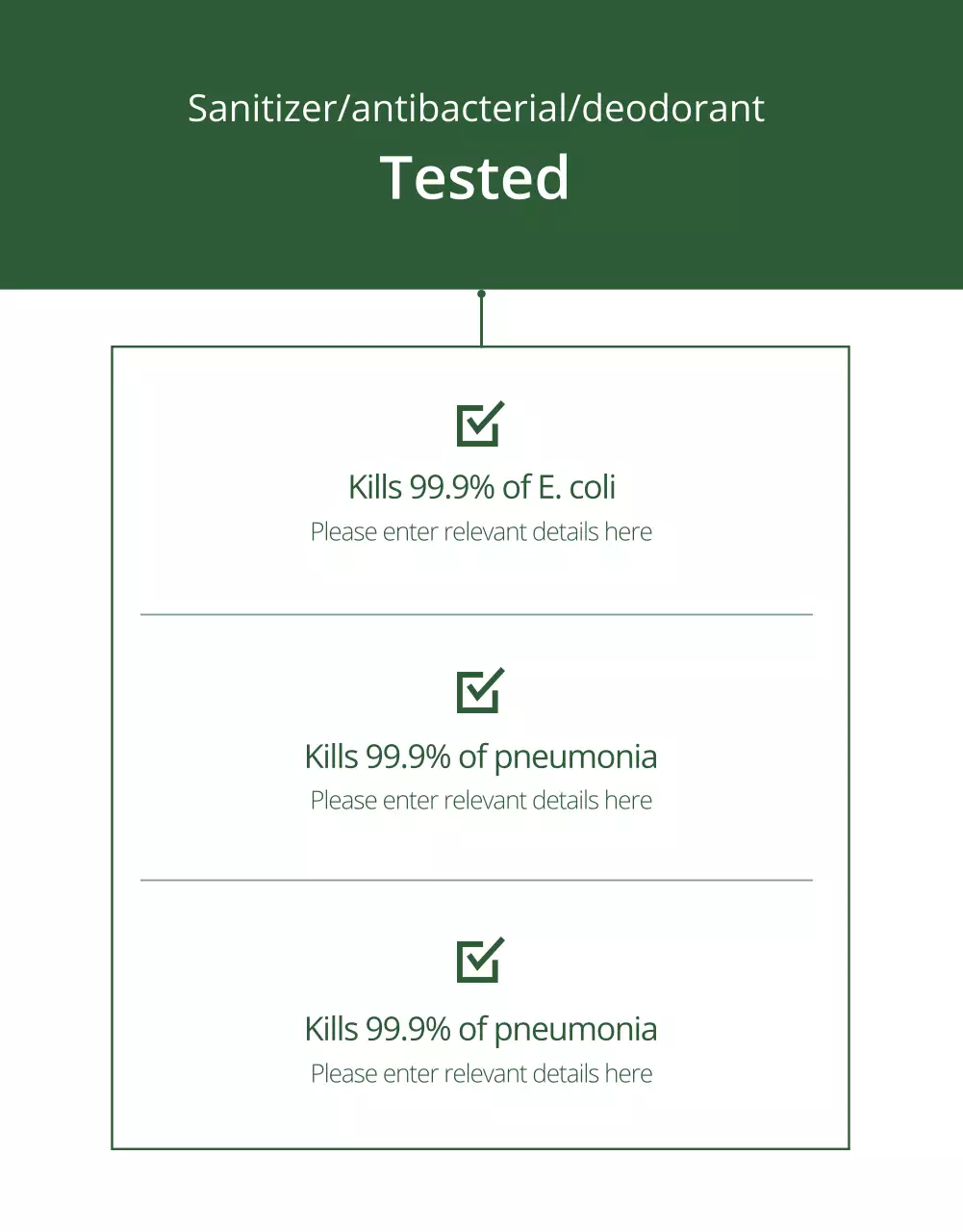 Sanitizer/antibacterial/deodorant

Tested

☑

Kills 99.9% of E. coli

Please enter relevant details here

☑

Kills 99.9% of pneumonia

Please enter relevant details here

☑

Kills 99.9% of pneumonia

Please enter relevant details here